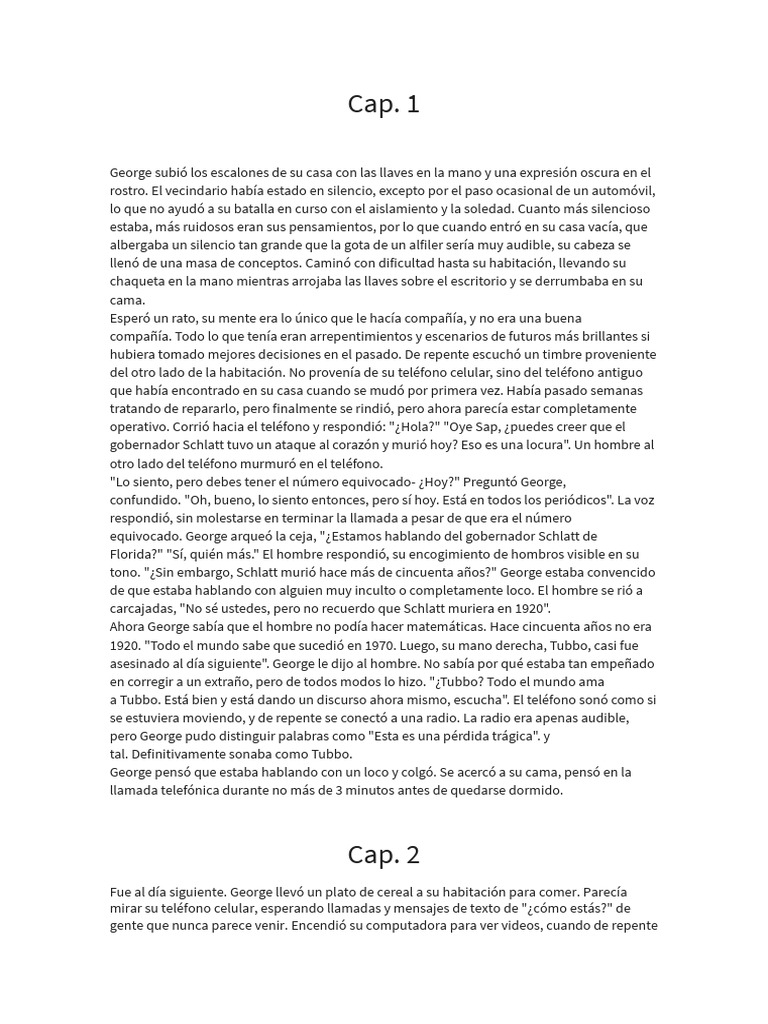 Cap. 1

George subió los escalones de su casa con las llaves en la mano y una expresión oscura en el rostro. El vecindario había estado en silencio, excepto por el paso ocasional de un automóvil, lo que no ayudó a su batalla en curso con el aislamiento y la soledad. Cuanto más silencioso estaba, más ruidosos eran sus pensamientos, por lo que cuando entró en su casa vacía, que albergaba un silencio tan grande que la gota de un alfiler sería muy audible, su cabeza se llenó de una masa de conceptos. Caminó con dificultad hasta su habitación, llevando su chaqueta en la mano mientras arrojaba las llaves sobre el escritorio y se derrumbaba en su cama.
Esperó un rato, su mente era lo único que le hacía compañía, y no era una buena compañía. Todo lo que tenía eran arrepentimientos y escenarios de futuros más brillantes si hubiera tomado mejores decisiones en el pasado. De repente escuchó un timbre proveniente del otro lado de la habitación. No provenía de su teléfono celular, sino del teléfono antiguo que había encontrado en su casa cuando se mudó por primera vez. Había pasado semanas tratando de repararlo, pero finalmente se rindió, pero ahora parecía estar completamente operativo. Corrió hacia el teléfono y respondió: "¿Hola?" "Oye Sap, ¿puedes creer que el gobernador Schlatt tuvo un ataque al corazón y murió hoy? Eso es una locura". Un hombre al otro lado del teléfono murmuró en el teléfono.
"Lo siento, pero debes tener el número equivocado- ¿Hoy?" Preguntó George, confundido. "Oh, bueno, lo siento entonces, pero sí hoy. Está en todos los periódicos". La voz respondió, sin molestarse en terminar la llamada a pesar de que era el número equivocado. George arqueó la ceja, "¿Estamos hablando del gobernador Schlatt de Florida?" "Sí, quién más." El hombre respondió, su encogimiento de hombros visible en su tono. "¿Sin embargo, Schlatt murió hace más de cincuenta años?" George estaba convencido de que estaba hablando con alguien muy inculto o completamente loco. El hombre se rió a carcajadas, "No sé ustedes, pero no recuerdo que Schlatt muriera en 1920".
Ahora George sabía que el hombre no podía hacer matemáticas. Hace cincuenta años no era 1920. "Todo el mundo sabe que sucedió en 1970. Luego, su mano derecha, Tubbo, casi fue asesinado al día siguiente". George le dijo al hombre. No sabía por qué estaba tan empeñado en corregir a un extraño, pero de todos modos lo hizo. "¿Tubbo? Todo el mundo ama a Tubbo. Está bien y está dando un discurso ahora mismo, escucha". El teléfono sonó como si se estuviera moviendo, y de repente se conectó a una radio. La radio era apenas audible, pero George pudo distinguir palabras como "Esta es una pérdida trágica". y tal. Definitivamente sonaba como Tubbo.
George pensó que estaba hablando con un loco y colgó. Se acercó a su cama, pensó en la llamada telefónica durante no más de 3 minutos antes de quedarse dormido.

Cap. 2

Fue al día siguiente. George llevó un plato de cereal a su habitación para comer. Parecía mirar su teléfono celular, esperando llamadas y mensajes de texto de "¿cómo estás?" de gente que nunca parece venir. Encendió su computadora para ver videos, cuando de repente